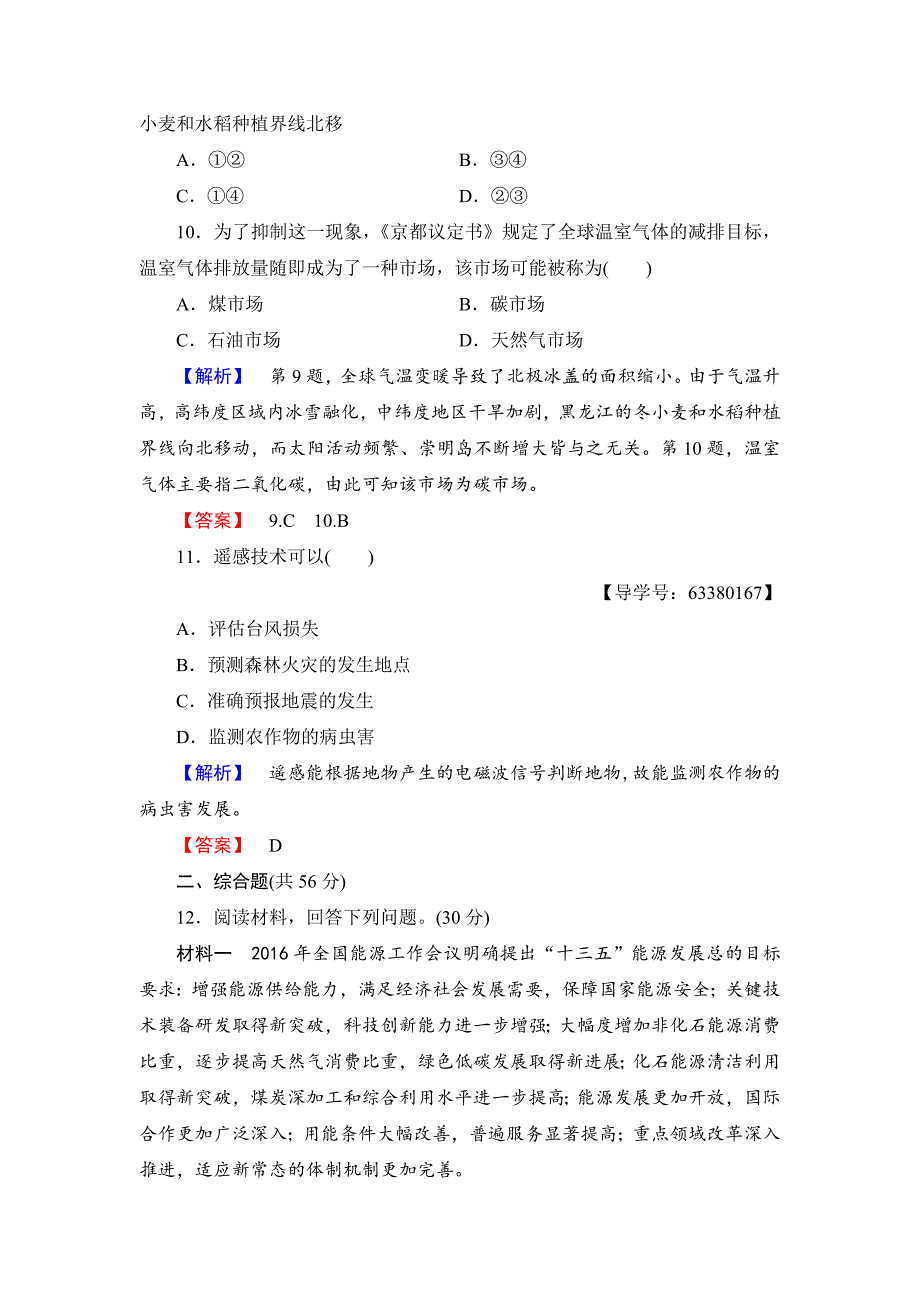 小麦和水稻种植界线北移

A．①②　　B．③④

C．①④　　D．②③

10．为了抑制这一现象，《京都议定书》规定了全球温室气体的减排目标，温室气体排放量随即成为了一种市场，该市场可能被称为(　　)

A．煤市场　　B．碳市场

C．石油市场　　D．天然气市场

【解析】　第9题，全球气温变暖导致了北极冰盖的面积缩小。由于气温升高，高纬度区域内冰雪融化，中纬度地区干旱加剧，黑龙江的冬小麦和水稻种植界线向北移动，而太阳活动频繁、崇明岛不断增大皆与之无关。第10题，温室气体主要指二氧化碳，由此可知该市场为碳市场。

【答案】　9.C　10.B

11．遥感技术可以(　　)

【导学号：63380167】

A．评估台风损失

B．预测森林火灾的发生地点

C．准确预报地震的发生

D．监测农作物的病虫害

【解析】　遥感能根据地物产生的电磁波信号判断地物，故能监测农作物的病虫害发展。

【答案】　D

二、综合题(共56分)

12．阅读材料，回答下列问题。(30分)

材料一　2016年全国能源工作会议明确提出“十三五”能源发展总的目标要求：增强能源供给能力，满足经济社会发展需要，保障国家能源安全；关键技术装备研发取得新突破，科技创新能力进一步增强；大幅度增加非化石能源消费比重，逐步提高天然气消费比重，绿色低碳发展取得新进展；化石能源清洁利用取得新突破，煤炭深加工和综合利用水平进一步提高；能源发展更加开放，国际合作更加广泛深入；用能条件大幅改善，普遍服务显著提高；重点领域改革深入推进，适应新常态的体制机制更加完善。